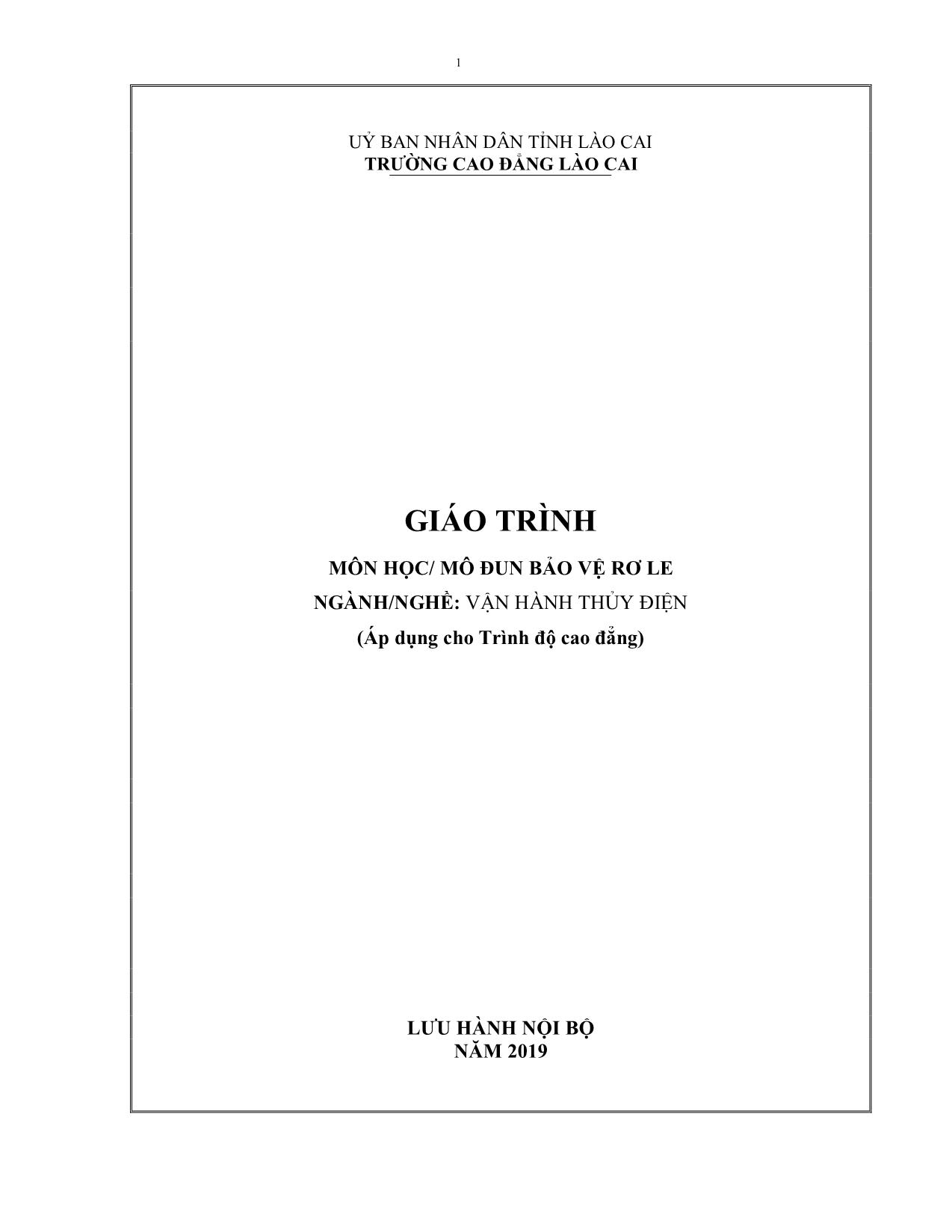 1

UỶ BAN NHÂN DÂN TỈNH LÀO CAI
TRƯỜNG CAO ĐẲNG LÀO CAI

GIÁO TRÌNH

MÔN HỌC/ MÔ ĐUN BẢO VỆ RƠ LE

NGÀNH/NGHỀ: VẬN HÀNH THỦY ĐIỆN

(Áp dụng cho Trình độ cao đẳng)

LƯU HÀNH NỘI BỘ
NĂM 2019